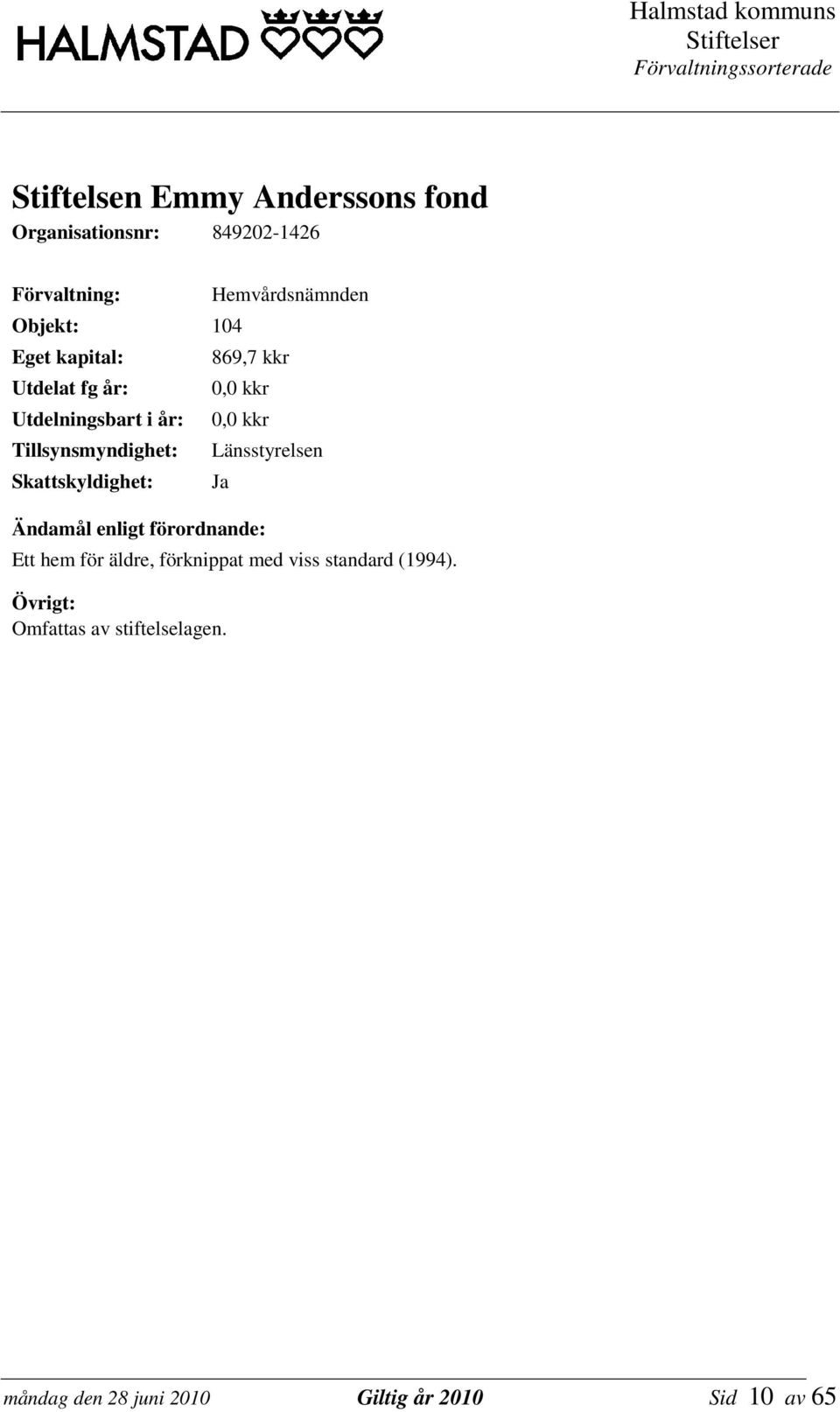 HALMSTAD

Halmstad kommuns
Stiftelser
Förvaltningssorterade

Stiftelsen Emmy Anderssons fond

Organisationsnr: 849202-1426

Förvaltning: Hemvårdsnämnden
Objekt: 104
Eget kapital: 869,7 kkr
Utdelat fg år: 0,0 kkr
Utdelningsbart i år: 0,0 kkr
Tillsynsmyndighet: Länsstyrelsen
Skattskyldighet: Ja

Ändamål enligt förordnande:
Ett hem för äldre, förknippat med viss standard (1994).

Övrigt:
Omfattas av stiftelselagen.

måndag den 28 juni 2010 Giltig år 2010 Sid 10 av 65